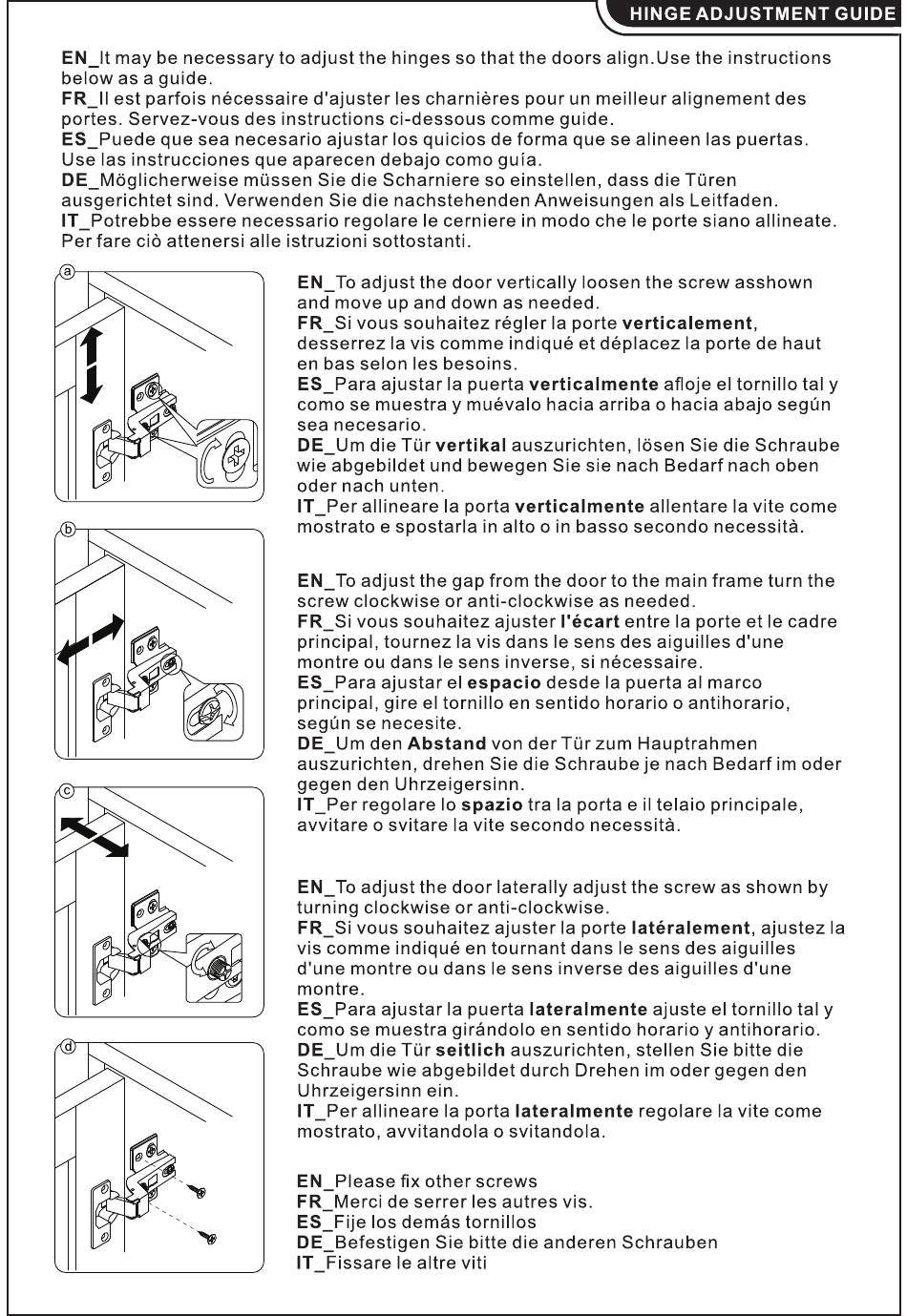 HINGE ADJUSTMENT GUIDE

EN_It may be necessary to adjust the hinges so that the doors align.Use the instructions below as a guide.
FR_Il est parfois nécessaire d'ajuster les charnières pour un meilleur alignement des portes. Servez-vous des instructions ci-dessous comme guide.
ES_Puede que sea necesario ajustar los quicios de forma que se alineen las puertas. Use las instrucciones que aparecen debajo como guía.
DE_Möglicherweise müssen Sie die Scharniere so einstellen, dass die Türen ausgerichtet sind. Verwenden Sie die nachstehenden Anweisungen als Leitfaden.
IT_Potrebbe essere necessario regolare le cerniere in modo che le porte siano allineate. Per fare ciò attenersi alle istruzioni sottostanti.

a

EN_To adjust the door vertically loosen the screw asshown and move up and down as needed.
FR_Si vous souhaitez régler la porte verticalement, desserrez la vis comme indiqué et déplacez la porte de haut en bas selon les besoins.
ES_Para ajustar la puerta verticalmente afloje el tornillo tal y como se muestra y muévalo hacia arriba o hacia abajo según sea necesario.
DE_Um die Tür vertikal auszurichten, lösen Sie die Schraube wie abgebildet und bewegen Sie sie nach Bedarf nach oben oder nach unten.
IT_Per allineare la porta verticalmente allentare la vite come mostrato e spostarla in alto o in basso secondo necessità.

b

EN_To adjust the gap from the door to the main frame turn the screw clockwise or anti-clockwise as needed.
FR_Si vous souhaitez ajuster l'écart entre la porte et le cadre principal, tournez la vis dans le sens des aiguilles d'une montre ou dans le sens inverse, si nécessaire.
ES_Para ajustar el espacio desde la puerta al marco principal, gire el tornillo en sentido horario o antihorario, según se necesite.
DE_Um den Abstand von der Tür zum Hauptrahmen auszurichten, drehen Sie die Schraube je nach Bedarf im oder gegen den Uhrzeigersinn.
IT_Per regolare lo spazio tra la porta e il telaio principale, avvitare o svitare la vite secondo necessità.

c

EN_To adjust the door laterally adjust the screw as shown by turning clockwise or anti-clockwise.
FR_Si vous souhaitez ajuster la porte latéralement, ajustez la vis comme indiqué en tournant dans le sens des aiguilles d'une montre ou dans le sens inverse des aiguilles d'une montre.
ES_Para ajustar la puerta lateralmente ajuste el tornillo tal y como se muestra girándolo en sentido horario y antihorario.
DE_Um die Tür seitlich auszurichten, stellen Sie bitte die Schraube wie abgebildet durch Drehen im oder gegen den Uhrzeigersinn ein.
IT_Per allineare la porta lateralmente regolare la vite come mostrato, avvitandola o svitandola.

d

EN_Please fix other screws
FR_Merci de serrer les autres vis.
ES_Fije los demás tornillos
DE_Befestigen Sie bitte die anderen Schrauben
IT_Fissare le altre viti